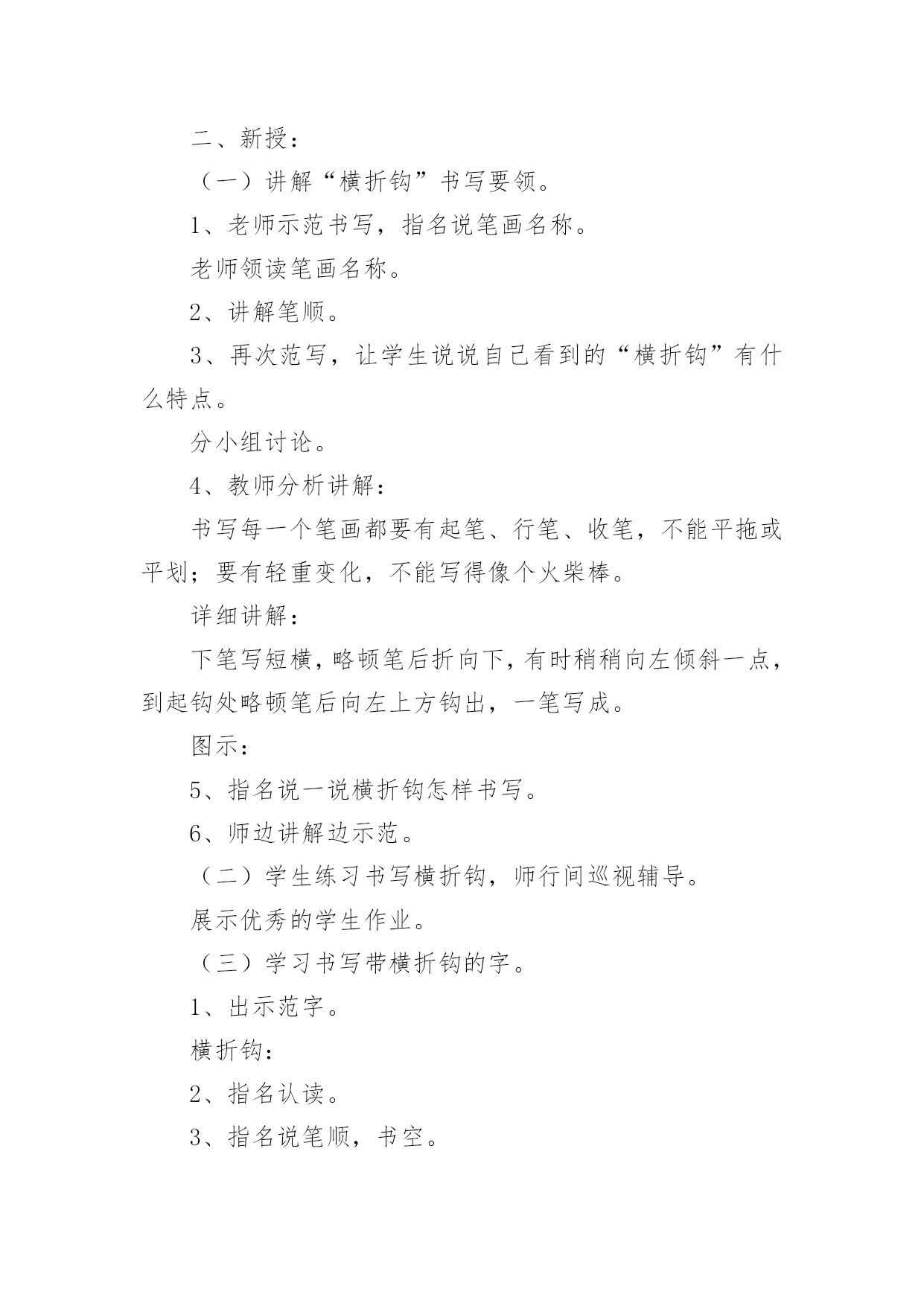 二、新授：

（一）讲解“横折钩”书写要领。

1、老师示范书写，指名说笔画名称。

老师领读笔画名称。

2、讲解笔顺。

3、再次范写，让学生说说自己看到的“横折钩”有什么特点。

分小组讨论。

4、教师分析讲解：

书写每一个笔画都要有起笔、行笔、收笔，不能平拖或平划；要有轻重变化，不能写得像个火柴棒。

详细讲解：

下笔写短横，略顿笔后折向下，有时稍稍向左倾斜一点，到起钩处略顿笔后向左上方钩出，一笔写成。

图示：

5、指名说一说横折钩怎样书写。

6、师边讲解边示范。

（二）学生练习书写横折钩，师行间巡视辅导。

展示优秀的学生作业。

（三）学习书写带横折钩的字。

1、出示范字。

横折钩：

2、指名认读。

3、指名说笔顺，书空。